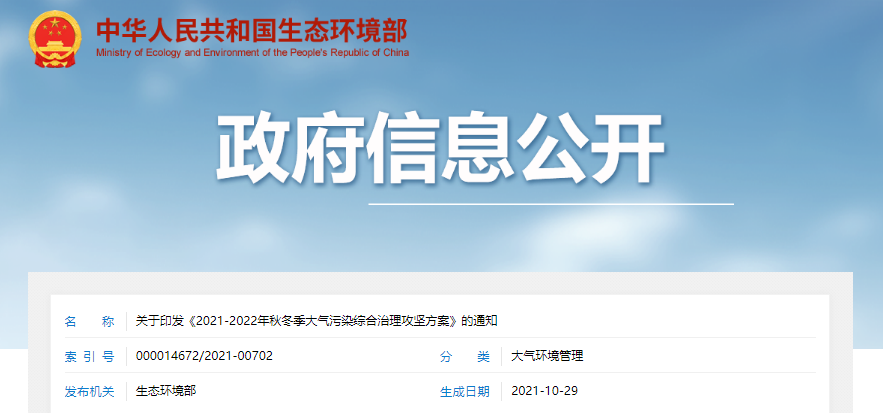 中华人民共和国生态环境部
Ministry of Ecology and Environment of the People's Republic of China

政府信息公开

| 名　称 | 关于印发《2021-2022年秋冬季大气污染综合治理攻坚方案》的通知 | | |
|---|---|---|---|
| 索 引 号 | 000014672/2021-00702 | 分　类 | 大气环境管理 |
| 发布机关 | 生态环境部 | 生成日期 | 2021-10-29 |